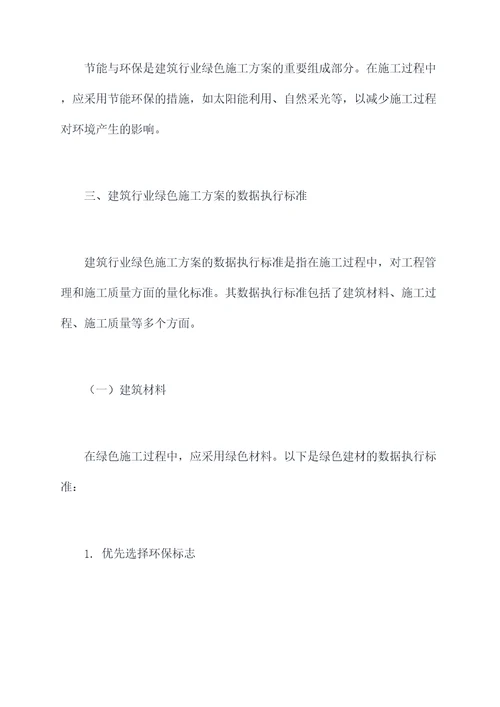 节能与环保是建筑行业绿色施工方案的重要组成部分。在施工过程中，应采用节能环保的措施，如太阳能利用、自然采光等，以减少施工过程对环境产生的影响。

三、建筑行业绿色施工方案的数据执行标准

建筑行业绿色施工方案的数据执行标准是指在施工过程中，对工程管理和施工质量方面的量化标准。其数据执行标准包括了建筑材料、施工过程、施工质量等多个方面。

（一）建筑材料

在绿色施工过程中，应采用绿色材料。以下是绿色建材的数据执行标准：

1. 优先选择环保标志